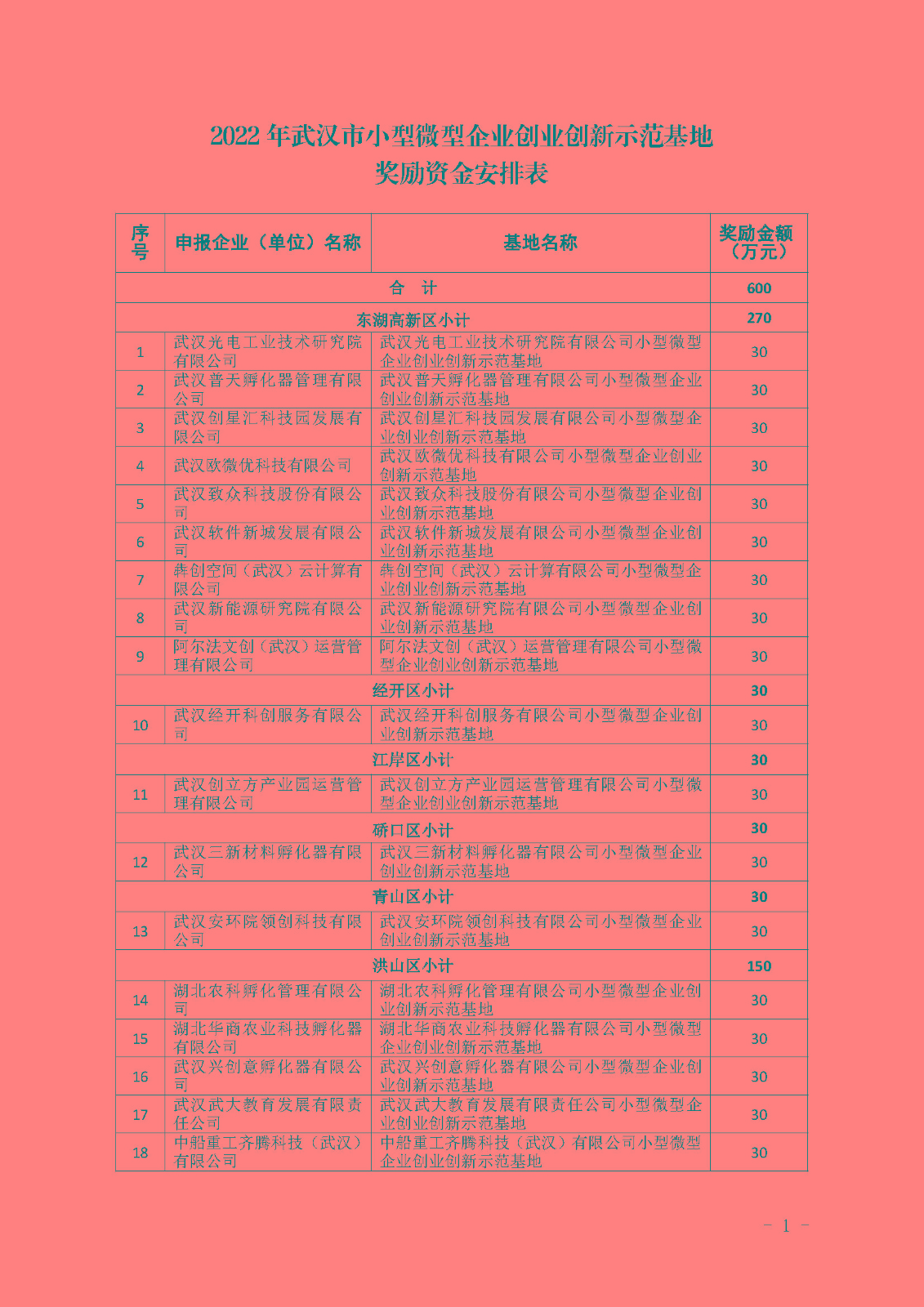 2022 年武汉市小型微型企业创业创新示范基地
奖励资金安排表

| 序号 | 申报企业（单位）名称 | 基地名称 | 奖励金额（万元） |
|---|---|---|---|
| 合　计 | | | 600 |
| 东湖高新区小计 | | | 270 |
| 1 | 武汉光电工业技术研究院有限公司 | 武汉光电工业技术研究院有限公司小型微型企业创业创新示范基地 | 30 |
| 2 | 武汉普天孵化器管理有限公司 | 武汉普天孵化器管理有限公司小型微型企业创业创新示范基地 | 30 |
| 3 | 武汉创星汇科技园发展有限公司 | 武汉创星汇科技园发展有限公司小型微型企业创业创新示范基地 | 30 |
| 4 | 武汉欧微优科技有限公司 | 武汉欧微优科技有限公司小型微型企业创业创新示范基地 | 30 |
| 5 | 武汉致众科技股份有限公司 | 武汉致众科技股份有限公司小型微型企业创业创新示范基地 | 30 |
| 6 | 武汉软件新城发展有限公司 | 武汉软件新城发展有限公司小型微型企业创业创新示范基地 | 30 |
| 7 | 犇创空间（武汉）云计算有限公司 | 犇创空间（武汉）云计算有限公司小型微型企业创业创新示范基地 | 30 |
| 8 | 武汉新能源研究院有限公司 | 武汉新能源研究院有限公司小型微型企业创业创新示范基地 | 30 |
| 9 | 阿尔法文创（武汉）运营管理有限公司 | 阿尔法文创（武汉）运营管理有限公司小型微型企业创业创新示范基地 | 30 |
| 经开区小计 | | | 30 |
| 10 | 武汉经开科创服务有限公司 | 武汉经开科创服务有限公司小型微型企业创业创新示范基地 | 30 |
| 江岸区小计 | | | 30 |
| 11 | 武汉创立方产业园运营管理有限公司 | 武汉创立方产业园运营管理有限公司小型微型企业创业创新示范基地 | 30 |
| 硚口区小计 | | | 30 |
| 12 | 武汉三新材料孵化器有限公司 | 武汉三新材料孵化器有限公司小型微型企业创业创新示范基地 | 30 |
| 青山区小计 | | | 30 |
| 13 | 武汉安环院领创科技有限公司 | 武汉安环院领创科技有限公司小型微型企业创业创新示范基地 | 30 |
| 洪山区小计 | | | 150 |
| 14 | 湖北农科孵化管理有限公司 | 湖北农科孵化管理有限公司小型微型企业创业创新示范基地 | 30 |
| 15 | 湖北华商农业科技孵化器有限公司 | 湖北华商农业科技孵化器有限公司小型微型企业创业创新示范基地 | 30 |
| 16 | 武汉兴创意孵化器有限公司 | 武汉兴创意孵化器有限公司小型微型企业创业创新示范基地 | 30 |
| 17 | 武汉武大教育发展有限责任公司 | 武汉武大教育发展有限责任公司小型微型企业创业创新示范基地 | 30 |
| 18 | 中船重工齐腾科技（武汉）有限公司 | 中船重工齐腾科技（武汉）有限公司小型微型企业创业创新示范基地 | 30 |

－ 1 －